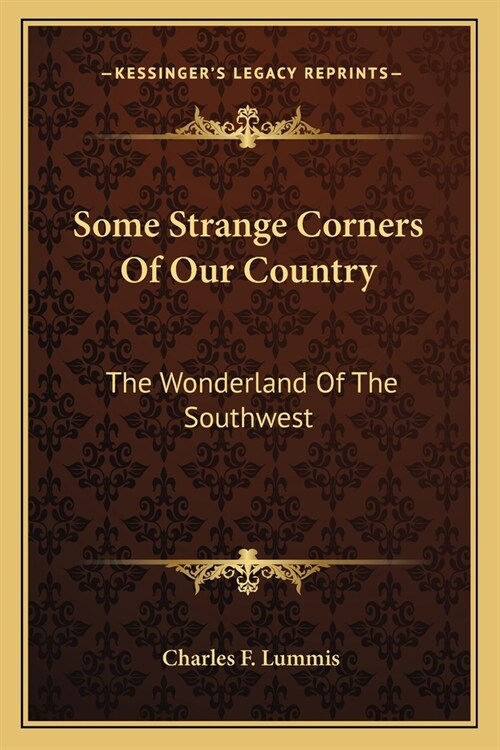 —KESSINGER'S LEGACY REPRINTS—

Some Strange Corners Of Our Country

The Wonderland Of The Southwest

Charles F. Lummis